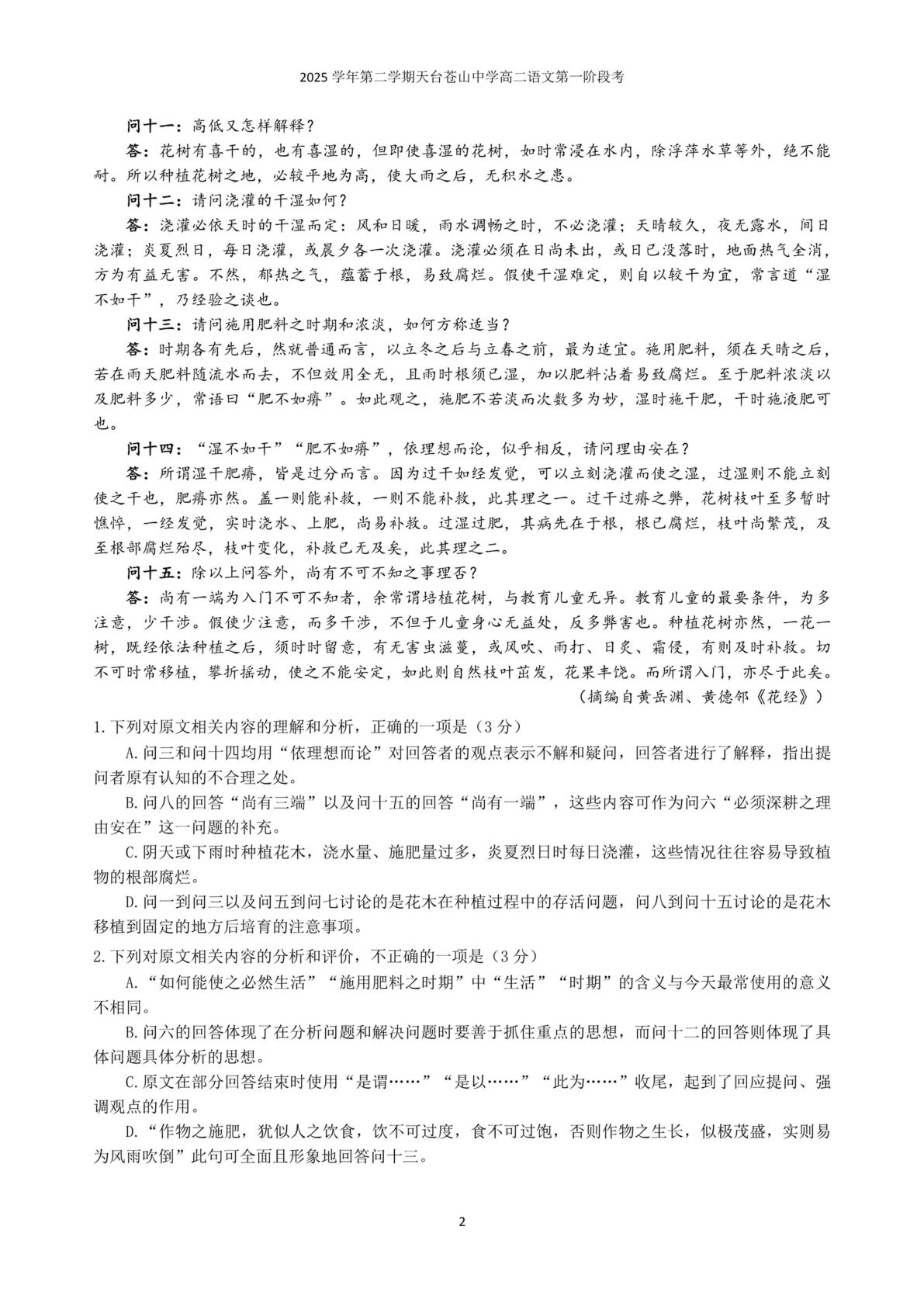 2025学年第二学期天台苍山中学高二语文第一阶段考

问十一：高低又怎样解释？

答：花树有喜干的，也有喜湿的，但即使喜湿的花树，如时常浸在水内，除浮萍水草等外，绝不能耐。所以种植花树之地，必较平地为高，使大雨之后，无积水之患。

问十二：请问浇灌的干湿如何？

答：浇灌必依天时的干湿而定：风和日暖，雨水调畅之时，不必浇灌；天晴较久，夜无露水，间日浇灌；炎夏烈日，每日浇灌，或晨夕各一次浇灌。浇灌必须在日尚未出，或日已没落时，地面热气全消，方为有益无害。不然，郁热之气，蕴蓄于根，易致腐烂。假使干湿难定，则自以较干为宜，常言道“湿不如干”，乃经验之谈也。

问十三：请问施用肥料之时期和浓淡，如何方称适当？

答：时期各有先后，然就普通而言，以立冬之后与立春之前，最为适宜。施用肥料，须在天晴之后，若在雨天肥料随流水而去，不但效用全无，且雨时根须已湿，加以肥料沾着易致腐烂。至于肥料浓淡以及肥料多少，常语曰“肥不如瘠”。如此观之，施肥不若淡而次数多为妙，湿时施干肥，干时施液肥可也。

问十四：“湿不如干”“肥不如瘠”，依理想而论，似乎相反，请问理由安在？

答：所谓湿干肥瘠，皆是过分而言。因为过干如经发觉，可以立刻浇灌而使之湿，过湿则不能立刻使之干也，肥瘠亦然。盖一则能补救，一则不能补救，此其理之一。过干过瘠之弊，花树枝叶至多暂时憔悴，一经发觉，实时浇水、上肥，尚易补救。过湿过肥，其病先在于根，根已腐烂，枝叶尚繁茂，及至根部腐烂殆尽，枝叶变化，补救已无及矣，此其理之二。

问十五：除以上问答外，尚有不可不知之事理否？

答：尚有一端为入门不可不知者，余常谓培植花树，与教育儿童无异。教育儿童的最要条件，为多注意，少干涉。假使少注意，而多干涉，不但于儿童身心无益处，反多弊害也。种植花树亦然，一花一树，既经依法种植之后，须时时留意，有无害虫滋蔓，或风吹、雨打、日炙、霜侵，有则及时补救。切不可时常移植，攀折摇动，使之不能安定，如此则自然枝叶茁发，花果丰饶。而所谓入门，亦尽于此矣。

（摘编自黄岳渊、黄德邻《花经》）

1.下列对原文相关内容的理解和分析，正确的一项是（3分）

A.问三和问十四均用“依理想而论”对回答者的观点表示不解和疑问，回答者进行了解释，指出提问者原有认知的不合理之处。

B.问八的回答“尚有三端”以及问十五的回答“尚有一端”，这些内容可作为问六“必须深耕之理由安在”这一问题的补充。

C.阴天或下雨时种植花木，浇水量、施肥量过多，炎夏烈日时每日浇灌，这些情况往往容易导致植物的根部腐烂。

D.问一到问三以及问五到问七讨论的是花木在种植过程中的存活问题，问八到问十五讨论的是花木移植到固定的地方后培育的注意事项。

2.下列对原文相关内容的分析和评价，不正确的一项是（3分）

A.“如何能使之必然生活”“施用肥料之时期”中“生活”“时期”的含义与今天最常使用的意义不相同。

B.问六的回答体现了在分析问题和解决问题时要善于抓住重点的思想，而问十二的回答则体现了具体问题具体分析的思想。

C.原文在部分回答结束时使用“是谓……”“是以……”“此为……”收尾，起到了回应提问、强调观点的作用。

D.“作物之施肥，犹似人之饮食，饮不可过度，食不可过饱，否则作物之生长，似极茂盛，实则易为风雨吹倒”此句可全面且形象地回答问十三。

2